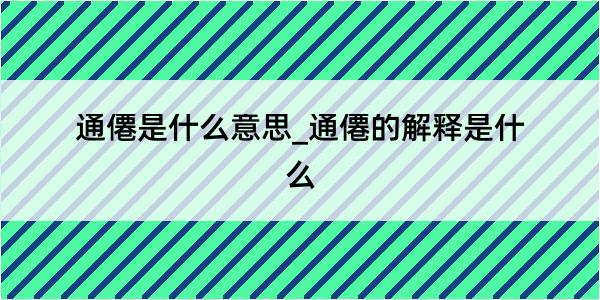 通倦是什么意思_通倦的解释是什么